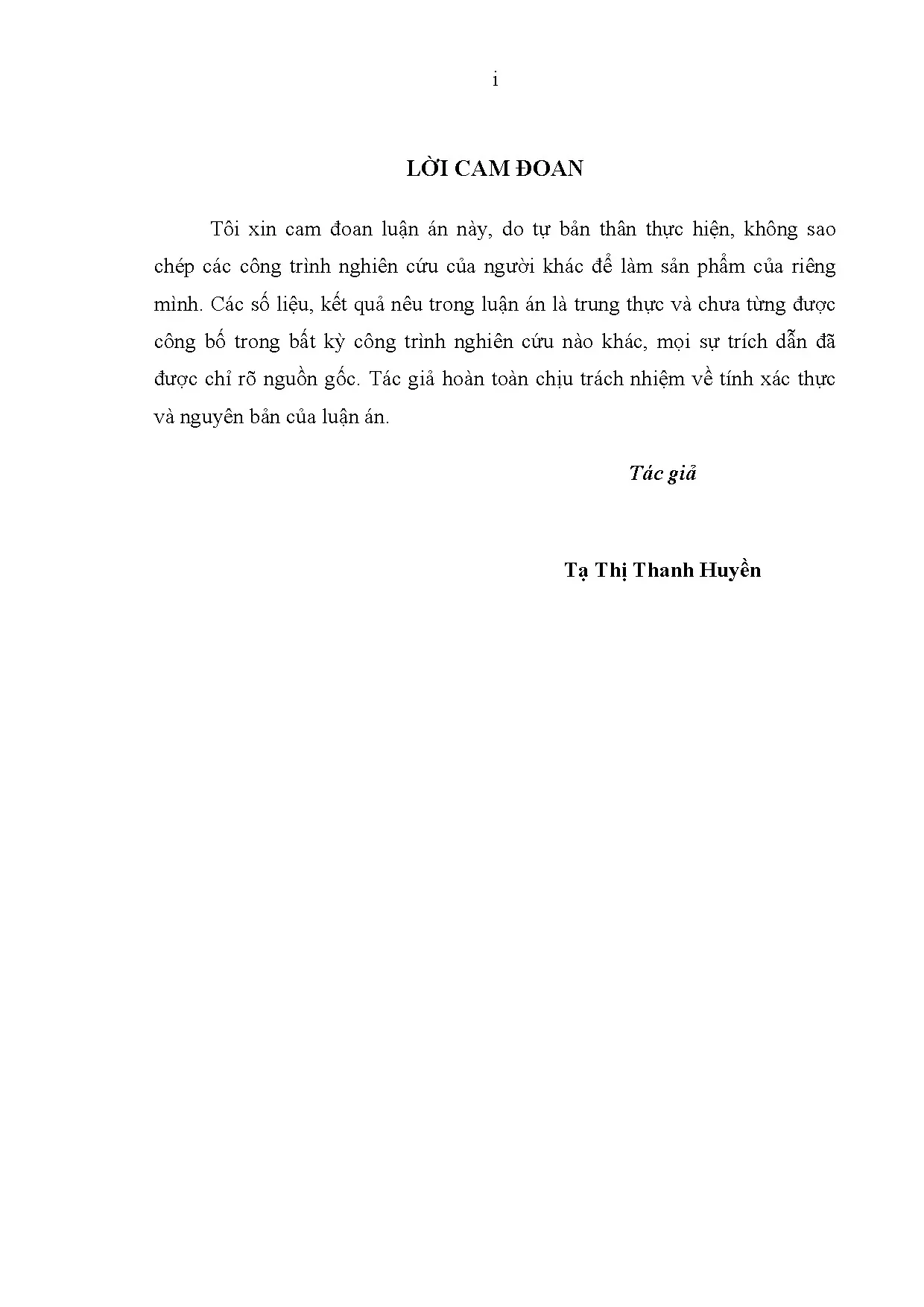 i

LỜI CAM ĐOAN

Tôi xin cam đoan luận án này, do tự bản thân thực hiện, không sao chép các công trình nghiên cứu của người khác để làm sản phẩm của riêng mình. Các số liệu, kết quả nêu trong luận án là trung thực và chưa từng được công bố trong bất kỳ công trình nghiên cứu nào khác, mọi sự trích dẫn đã được chỉ rõ nguồn gốc. Tác giả hoàn toàn chịu trách nhiệm về tính xác thực và nguyên bản của luận án.

Tác giả

Tạ Thị Thanh Huyền